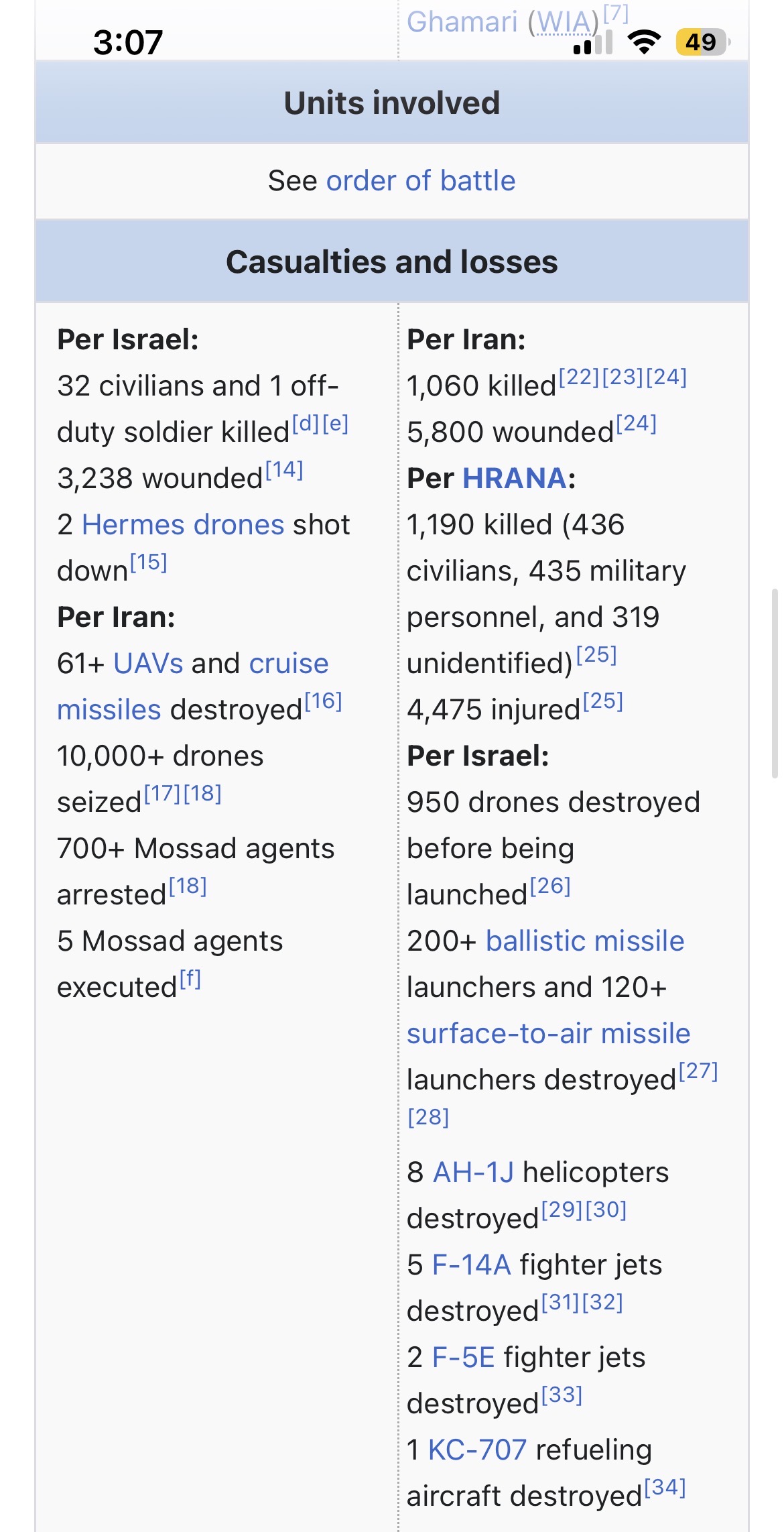 3:07

Ghamari (WIA)[7]

49

Units involved

See order of battle

Casualties and losses

Per Israel:
32 civilians and 1 off-duty soldier killed[d][e]
3,238 wounded[14]
2 Hermes drones shot down[15]
Per Iran:
61+ UAVs and cruise missiles destroyed[16]
10,000+ drones seized[17][18]
700+ Mossad agents arrested[18]
5 Mossad agents executed[f]

Per Iran:
1,060 killed[22][23][24]
5,800 wounded[24]
Per HRANA:
1,190 killed (436 civilians, 435 military personnel, and 319 unidentified)[25]
4,475 injured[25]
Per Israel:
950 drones destroyed before being launched[26]
200+ ballistic missile launchers and 120+ surface-to-air missile launchers destroyed[27][28]
8 AH-1J helicopters destroyed[29][30]
5 F-14A fighter jets destroyed[31][32]
2 F-5E fighter jets destroyed[33]
1 KC-707 refueling aircraft destroyed[34]